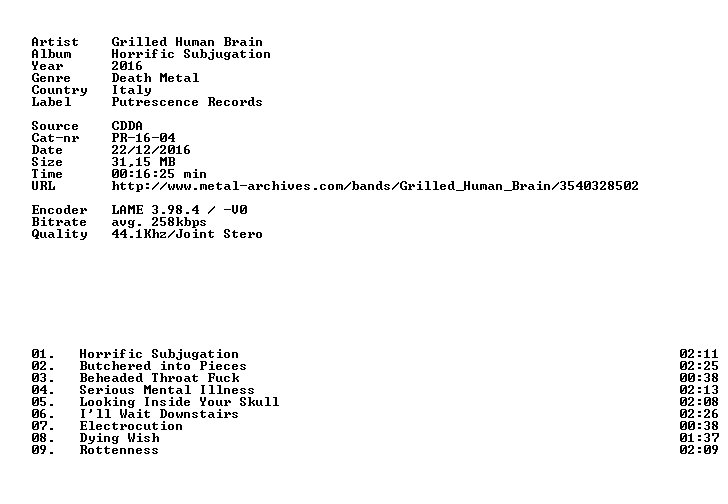 Artist Grilled Human Brain
Album Horrific Subjugation
Year 2016
Genre Death Metal
Country Italy
Label Putrescence Records

Source CDDA
Cat-nr PR-16-04
Date 22/12/2016
Size 31,15 MB
Time 00:16:25 min
URL http://www.metal-archives.com/bands/Grilled_Human_Brain/3540328502

Encoder LAME 3.98.4 / -V0
Bitrate avg. 258kbps
Quality 44.1Khz/Joint Stero

01. Horrific Subjugation 02:11
02. Butchered into Pieces 02:25
03. Beheaded Throat Fuck 00:38
04. Serious Mental Illness 02:13
05. Looking Inside Your Skull 02:08
06. I'll Wait Downstairs 02:26
07. Electrocution 00:38
08. Dying Wish 01:37
09. Rottenness 02:09